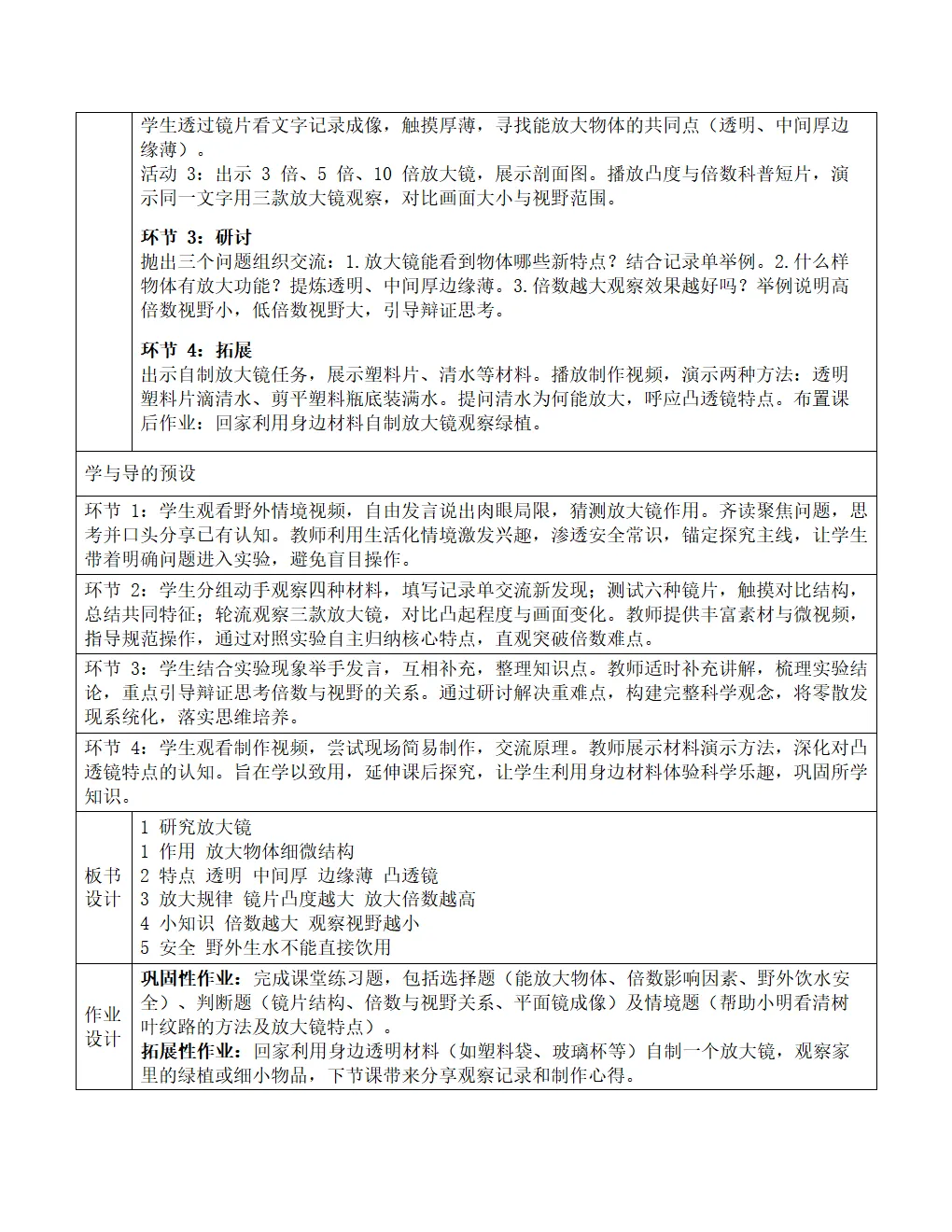 学生透过镜片看文字记录成像，触摸厚薄，寻找能放大物体的共同点（透明、中间厚边缘薄）。
活动3：出示3倍、5倍、10倍放大镜，展示剖面图。播放凸度与倍数科普短片，演示同一文字用三款放大镜观察，对比画面大小与视野范围。

环节3：研讨
抛出三个问题组织交流：1.放大镜能看到物体哪些新特点？结合记录单举例。2.什么样物体有放大功能？提炼透明、中间厚边缘薄。3.倍数越大观察效果越好吗？举例说明高倍数视野小，低倍数视野大，引导辩证思考。

环节4：拓展
出示自制放大镜任务，展示塑料片、清水等材料。播放制作视频，演示两种方法：透明塑料片滴清水、剪平塑料瓶底装满水。提问清水为何能放大，呼应凸透镜特点。布置课后作业：回家利用身边材料自制放大镜观察绿植。

学与导的预设

环节1：学生观看野外情境视频，自由发言说出肉眼局限，猜测放大镜作用。齐读聚焦问题，思考并口头分享已有认知。教师利用生活化情境激发兴趣，渗透安全常识，锚定探究主线，让学生带着明确问题进入实验，避免盲目操作。

环节2：学生分组动手观察四种材料，填写记录单交流新发现；测试六种镜片，触摸对比结构，总结共同特征；轮流观察三款放大镜，对比凸起程度与画面变化。教师提供丰富素材与微视频，指导规范操作，通过对照实验自主归纳核心特点，直观突破倍数难点。

环节3：学生结合实验现象举手发言，互相补充，整理知识点。教师适时补充讲解，梳理实验结论，重点引导辩证思考倍数与视野的关系。通过研讨解决重难点，构建完整科学观念，将零散发现系统化，落实思维培养。

环节4：学生观看制作视频，尝试现场简易制作，交流原理。教师展示材料演示方法，深化对凸透镜特点的认知。旨在学以致用，延伸课后探究，让学生利用身边材料体验科学乐趣，巩固所学知识。

板书设计
1 研究放大镜
1 作用 放大物体细微结构
2 特点 透明 中间厚 边缘薄 凸透镜
3 放大规律 镜片凸度越大 放大倍数越高
4 小知识 倍数越大 观察视野越小
5 安全 野外生水不能直接饮用

作业设计
巩固性作业：完成课堂练习题，包括选择题（能放大物体、倍数影响因素、野外饮水安全）、判断题（镜片结构、倍数与视野关系、平面镜成像）及情境题（帮助小明看清树叶纹路的方法及放大镜特点）。
拓展性作业：回家利用身边透明材料（如塑料袋、玻璃杯等）自制一个放大镜，观察家里的绿植或细小物品，下节课带来分享观察记录和制作心得。